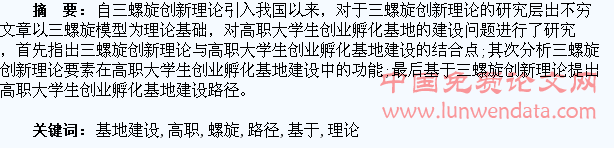 摘　要：自三螺旋创新理论引入我国以来，对于三螺旋创新理论的研究层出不穷文章以三螺旋模型为理论基础，对高职大学生创业孵化基地的建设问题进行了研究，首先指出三螺旋创新理论与高职大学生创业孵化基地建设的结合点；其次分析三螺旋创新理论要素在高职大学生创业孵化基地建设中的功能；最后基于三螺旋创新理论提出高职大学生创业孵化基地建设路径。

中国免费论文网
www.lunwendata.com

关键词：基地建设，高职，螺旋，路径，基于，理论